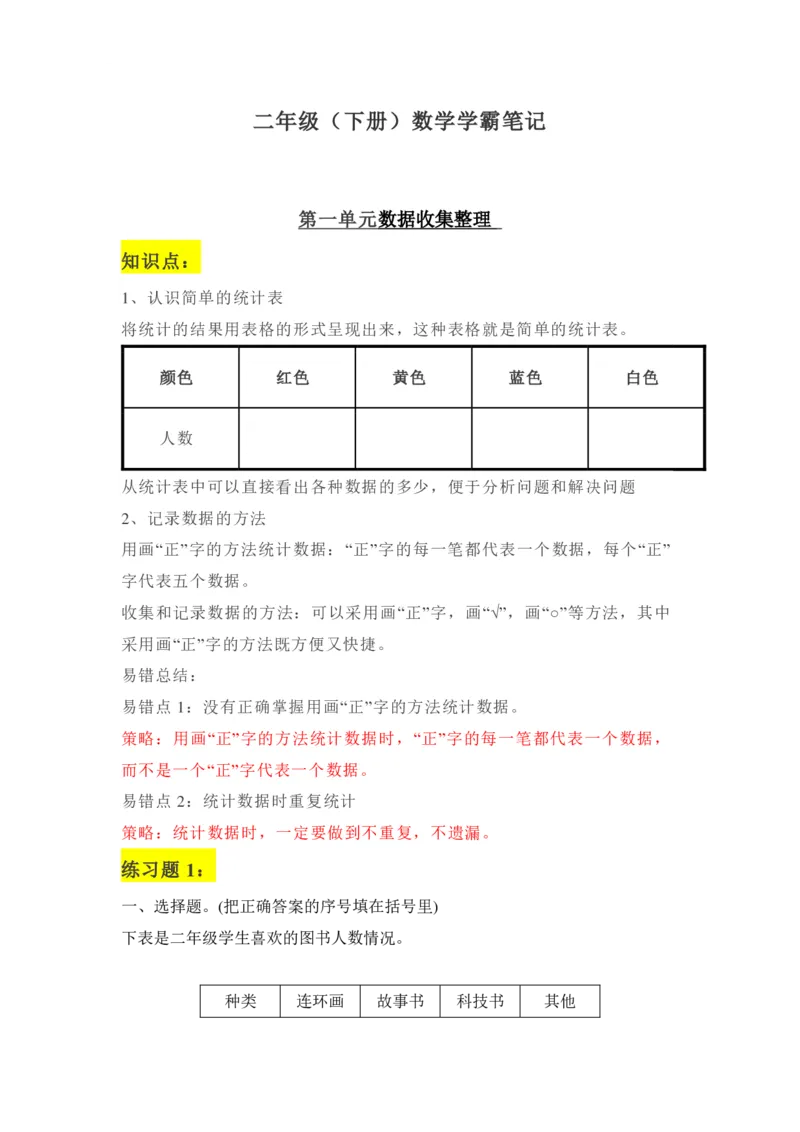 二年级（下册）数学学霸笔记

第一单元数据收集整理

知识点：

1、认识简单的统计表

将统计的结果用表格的形式呈现出来，这种表格就是简单的统计表。

| 颜色 | 红色 | 黄色 | 蓝色 | 白色 |
|---|---|---|---|---|
| 人数 |  |  |  |  |

从统计表中可以直接看出各种数据的多少，便于分析问题和解决问题

2、记录数据的方法

用画“正”字的方法统计数据：“正”字的每一笔都代表一个数据，每个“正”字代表五个数据。

收集和记录数据的方法：可以采用画“正”字，画“√”，画“○”等方法，其中采用画“正”字的方法既方便又快捷。

易错总结：

易错点1：没有正确掌握用画“正”字的方法统计数据。

策略：用画“正”字的方法统计数据时，“正”字的每一笔都代表一个数据，而不是一个“正”字代表一个数据。

易错点2：统计数据时重复统计

策略：统计数据时，一定要做到不重复，不遗漏。

练习题1：

一、选择题。(把正确答案的序号填在括号里)

下表是二年级学生喜欢的图书人数情况。

| 种类 | 连环画 | 故事书 | 科技书 | 其他 |
|---|---|---|---|---|